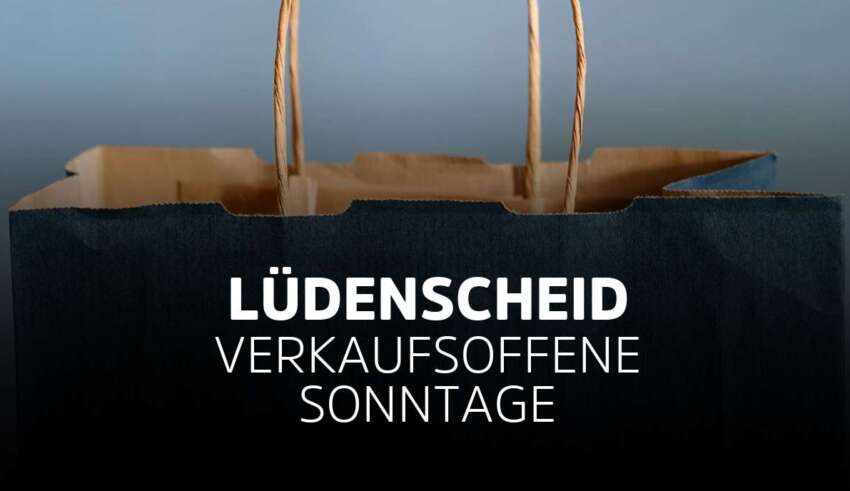 LÜDENSCHEID
VERKAUFSOFFENE
SONNTAGE